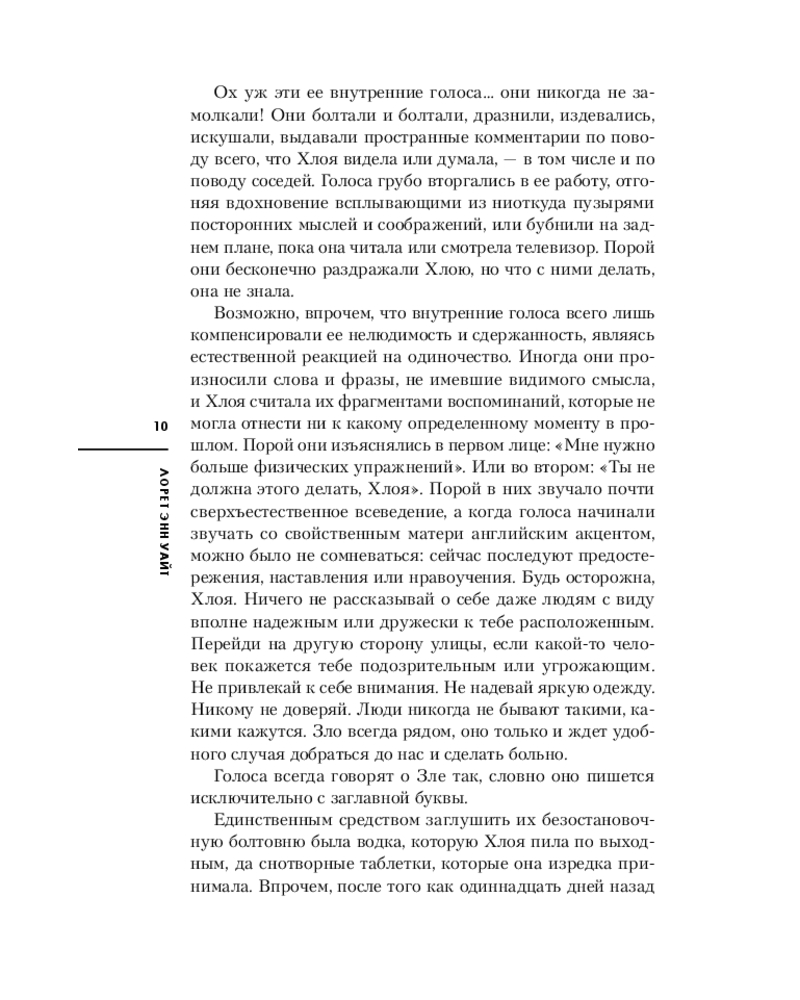 Ох уж эти ее внутренние голоса... они никогда не замолкали! Они болтали и болтали, дразнили, издевались, искушали, выдавали пространные комментарии по поводу всего, что Хлоя видела или думала, — в том числе и по поводу соседей. Голоса грубо вторгались в ее работу, отгоняя вдохновение всплывающими из ниоткуда пузырями посторонних мыслей и соображений, или бубнили на заднем плане, пока она читала или смотрела телевизор. Порой они бесконечно раздражали Хлою, но что с ними делать, она не знала.

Возможно, впрочем, что внутренние голоса всего лишь компенсировали ее нелюдимость и сдержанность, являясь естественной реакцией на одиночество. Иногда они произносили слова и фразы, не имевшие видимого смысла, и Хлоя считала их фрагментами воспоминаний, которые не могла отнести ни к какому определенному моменту в прошлом. Порой они изъяснялись в первом лице: «Мне нужно больше физических упражнений». Или во втором: «Ты не должна этого делать, Хлоя». Порой в них звучало почти сверхъестественное всеведение, а когда голоса начинали звучать со свойственным матери английским акцентом, можно было не сомневаться: сейчас последуют предостережения, наставления или нравоучения. Будь осторожна, Хлоя. Ничего не рассказывай о себе даже людям с виду вполне надежным или дружески к тебе расположенным. Перейди на другую сторону улицы, если какой-то человек покажется тебе подозрительным или угрожающим. Не привлекай к себе внимания. Не надевай яркую одежду. Никому не доверяй. Люди никогда не бывают такими, какими кажутся. Зло всегда рядом, оно только и ждет удобного случая добраться до нас и сделать больно.

Голоса всегда говорят о Зле так, словно оно пишется исключительно с заглавной буквы.

Единственным средством заглушить их безостановочную болтовню была водка, которую Хлоя пила по выходным, да снотворные таблетки, которые она изредка принимала. Впрочем, после того как одиннадцать дней назад

10

ЛОРЕТ ЭНН УАЙТ